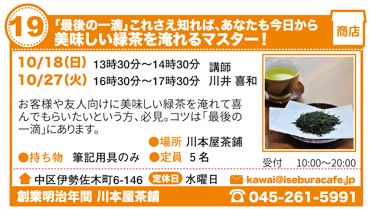 19

「最後の一滴」これさえ知れば、あなたも今日から
美味しい緑茶を淹れるマスター！

商店

10/18(日) 13時30分～14時30分
10/27(火) 16時30分～17時30分

講師
川井 喜和

お客様や友人向けに美味しい緑茶を淹れて喜んでもらいたいという方、必見。コツは「最後の一滴」にあります。

●場所 川本屋茶舗

●持ち物 筆記用具のみ ●定員 5名

受付 10:00～20:00

中区伊勢佐木町6-146 定休日 水曜日

kawai@iseburacafe.jp

創業明治年間 川本屋茶舗

045-261-5991